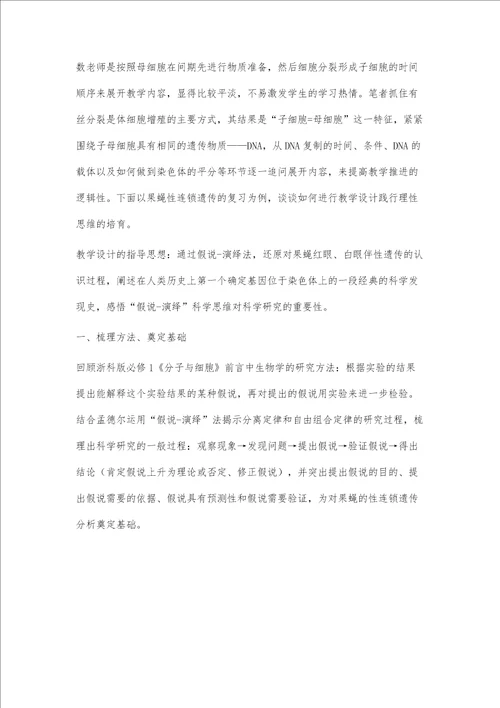 数老师是按照母细胞在间期先进行物质准备，然后细胞分裂形成子细胞的时间顺序来展开教学内容，显得比较平淡，不易激发学生的学习热情。笔者抓住有丝分裂是体细胞增殖的主要方式，其结果是“子细胞=母细胞”这一特征，紧紧围绕子母细胞具有相同的遗传物质——DNA，从DNA复制的时间、条件、DNA的载体以及如何做到染色体的平分等环节逐一追问展开内容，来提高教学推进的逻辑性。下面以果蝇性连锁遗传的复习为例，谈谈如何进行教学设计践行理性思维的培育。

教学设计的指导思想：通过假说-演绎法，还原对果蝇红眼、白眼伴性遗传的认识过程，阐述在人类历史上第一个确定基因位于染色体上的一段经典的科学发现史，感悟“假说-演绎”科学思维对科学研究的重要性。

一、梳理方法、奠定基础

回顾浙科版必修1《分子与细胞》前言中生物学的研究方法：根据实验的结果提出能解释这个实验结果的某种假说，再对提出的假说用实验来进一步检验。结合孟德尔运用“假说-演绎”法揭示分离定律和自由组合定律的研究过程，梳理出科学研究的一般过程：观察现象→发现问题→提出假说→验证假说→得出结论（肯定假说上升为理论或否定、修正假说），并突出提出假说的目的、提出假说需要的依据、假说具有预测性和假说需要验证，为对果蝇的性连锁遗传分析奠定基础。